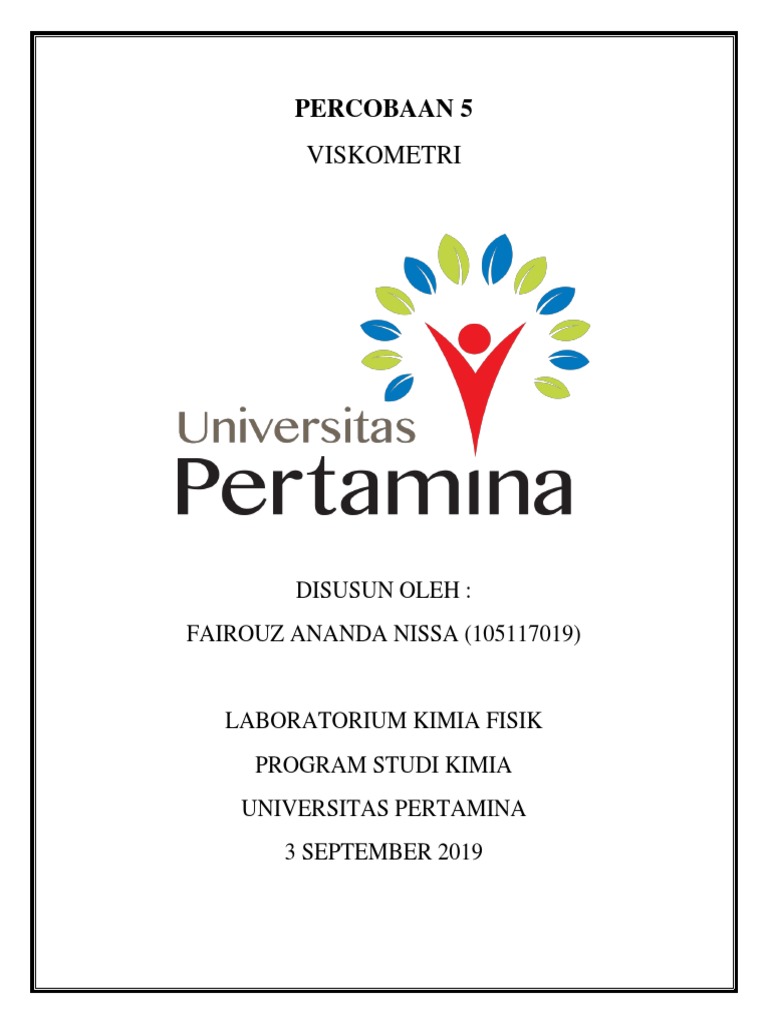 PERCOBAAN 5

VISKOMETRI

Universitas
Pertamina

DISUSUN OLEH :

FAIROUZ ANANDA NISSA (105117019)

LABORATORIUM KIMIA FISIK

PROGRAM STUDI KIMIA

UNIVERSITAS PERTAMINA

3 SEPTEMBER 2019